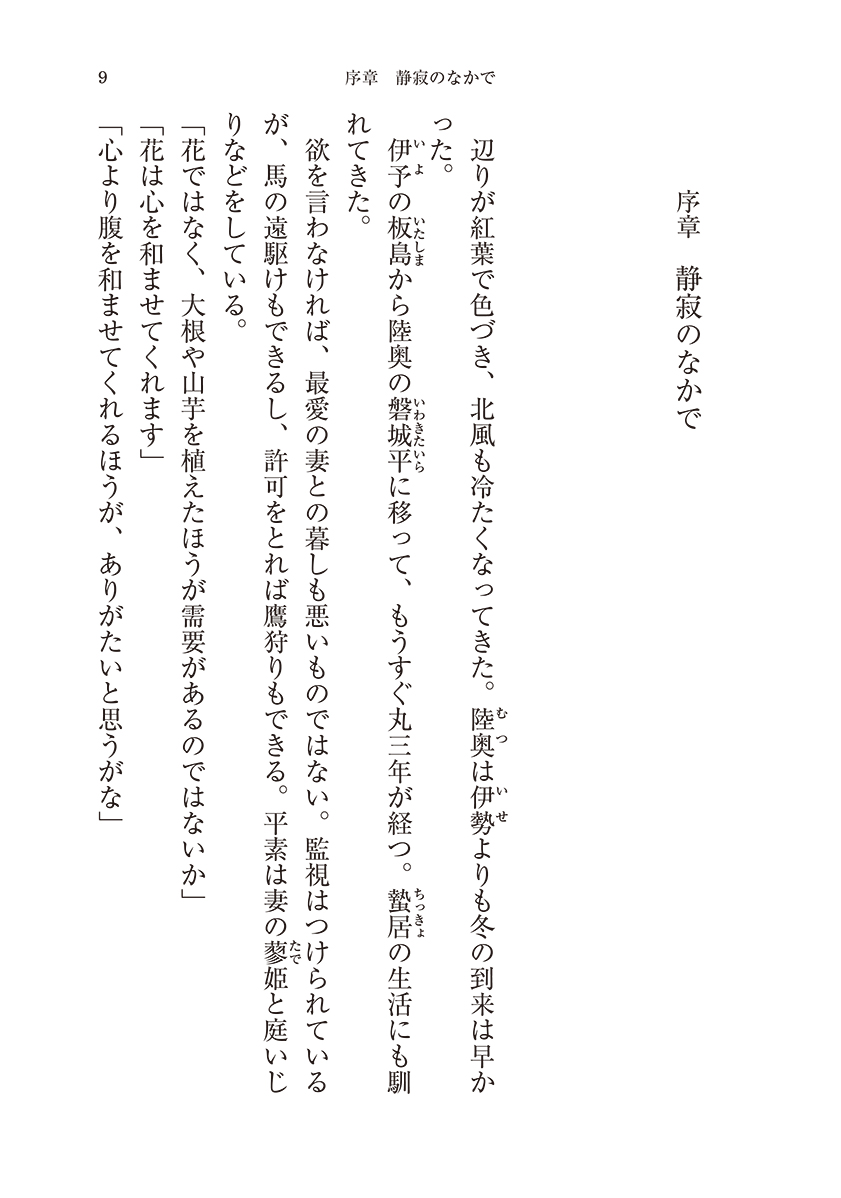 9 序章 静寂のなかで

序章 静寂のなかで

辺りが紅葉で色づき、北風も冷たくなってきた。陸奥は伊勢よりも冬の到来は早かった。

伊予の板島から陸奥の磐城平に移って、もうすぐ丸三年が経つ。蟄居の生活にも馴れてきた。

欲を言わなければ、最愛の妻との暮しも悪いものではない。監視はつけられているが、馬の遠駆けもできるし、許可をとれば鷹狩りもできる。平素は妻の蓼姫と庭いじりなどをしている。

「花ではなく、大根や山芋を植えたほうが需要があるのではないか」

「花は心を和ませてくれます」

「心より腹を和ませてくれるほうが、ありがたいと思うがな」